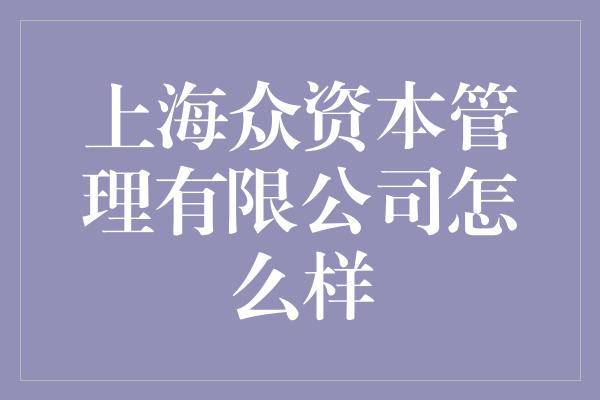 上海众资本管理有限公司怎么样